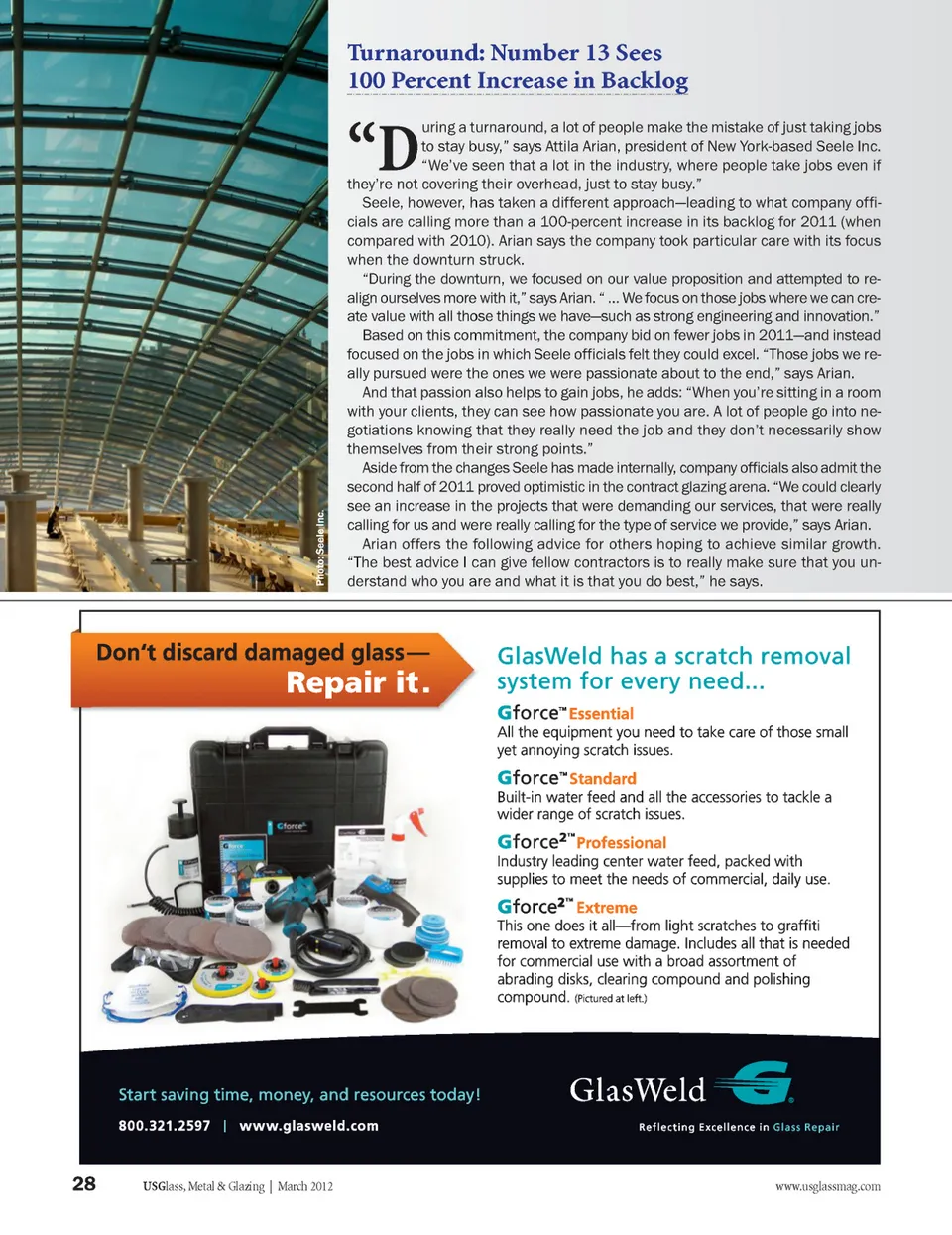 Photo: Seele Inc.

Turnaround: Number 13 Sees 100 Percent Increase in Backlog

"During a turnaround, a lot of people make the mistake of just taking jobs to stay busy," says Attila Arian, president of New York-based Seele Inc. "We've seen that a lot in the industry, where people take jobs even if they're not covering their overhead, just to stay busy."

Seele, however, has taken a different approach—leading to what company officials are calling more than a 100-percent increase in its backlog for 2011 (when compared with 2010). Arian says the company took particular care with its focus when the downturn struck.

"During the downturn, we focused on our value proposition and attempted to realign ourselves more with it," says Arian. " … We focus on those jobs where we can create value with all those things we have—such as strong engineering and innovation."

Based on this commitment, the company bid on fewer jobs in 2011—and instead focused on the jobs in which Seele officials felt they could excel. "Those jobs we really pursued were the ones we were passionate about to the end," says Arian.

And that passion also helps to gain jobs, he adds: "When you're sitting in a room with your clients, they can see how passionate you are. A lot of people go into negotiations knowing that they really need the job and they don't necessarily show themselves from their strong points."

Aside from the changes Seele has made internally, company officials also admit the second half of 2011 proved optimistic in the contract glazing arena. "We could clearly see an increase in the projects that were demanding our services, that were really calling for us and were really calling for the type of service we provide," says Arian.

Arian offers the following advice for others hoping to achieve similar growth. "The best advice I can give fellow contractors is to really make sure that you understand who you are and what it is that you do best," he says.

Don't discard damaged glass—
Repair it.

GlasWeld has a scratch removal system for every need...

Gforce™ Essential
All the equipment you need to take care of those small yet annoying scratch issues.

Gforce™ Standard
Built-in water feed and all the accessories to tackle a wider range of scratch issues.

Gforce2™ Professional
Industry leading center water feed, packed with supplies to meet the needs of commercial, daily use.

Gforce2™ Extreme
This one does it all—from light scratches to graffiti removal to extreme damage. Includes all that is needed for commercial use with a broad assortment of abrading disks, clearing compound and polishing compound. (Pictured at left.)

Start saving time, money, and resources today!
800.321.2597 | www.glasweld.com

GlasWeld
Reflecting Excellence in Glass Repair

28 USGlass, Metal & Glazing | March 2012 www.usglassmag.com